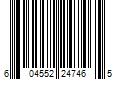 6 04552 24746 5